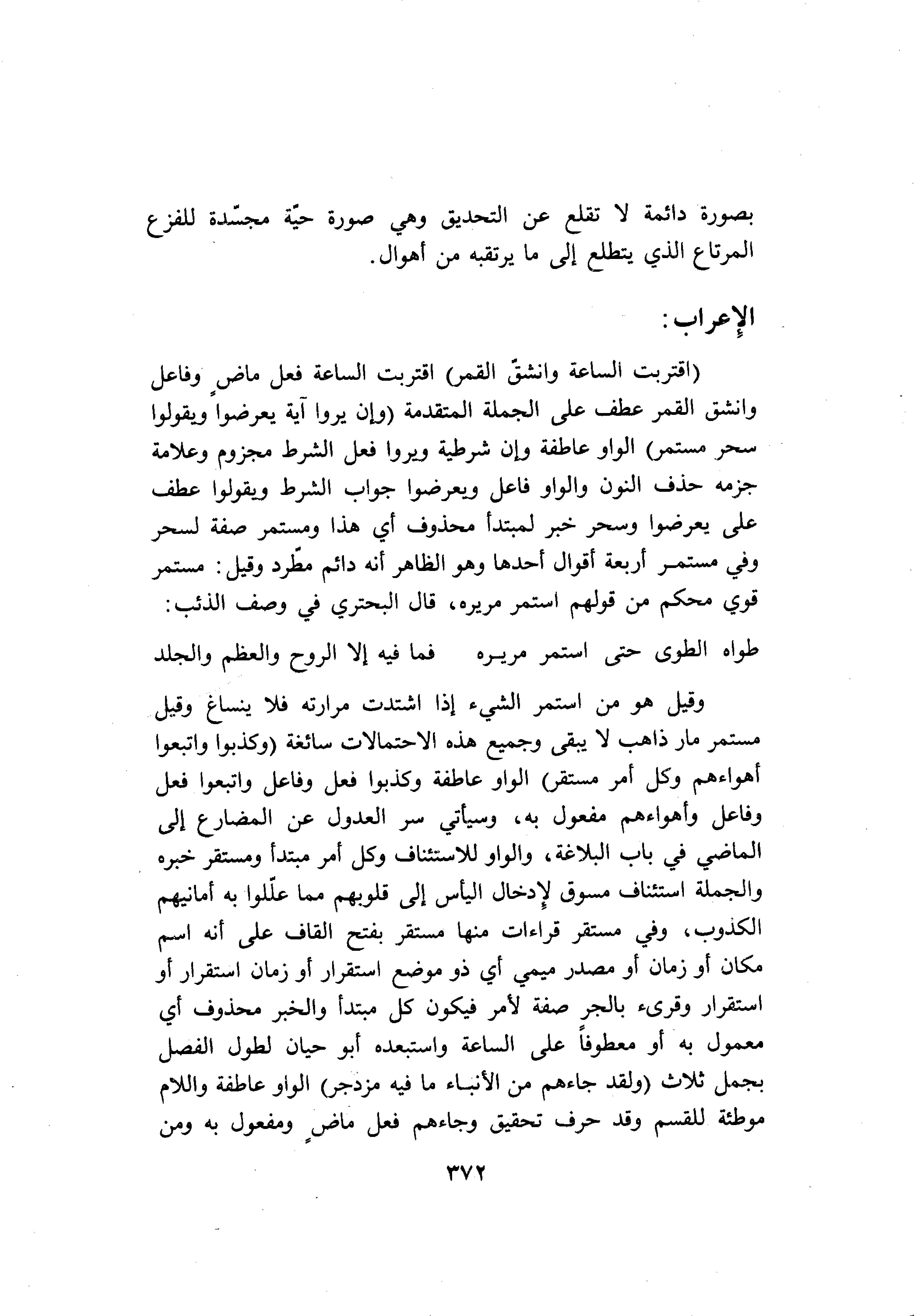 بصورة دائمة لا تقلع عن التحديق وهي صورة حيّة مجسّدة للفزع المرتاع الذي يتطلع إلى ما يرتقبه من أهوال.

الإعراب:

(اقتربت الساعة وانشقّ القمر) اقتربت الساعة فعل ماضٍ وفاعل وانشق القمر عطف على الجملة المتقدمة (وإن يروا آية يعرضوا ويقولوا سحر مستمر) الواو عاطفة وإن شرطية ويروا فعل الشرط مجزوم وعلامة جزمه حذف النون والواو فاعل ويعرضوا جواب الشرط ويقولوا عطف على يعرضوا وسحر خبر لمبتدأ محذوف أي هذا ومستمر صفة لسحر وفي مستمر أربعة أقوال أحدها وهو الظاهر أنه دائم مطّرد وقيل: مستمر قوي محكم من قولهم استمر مريره، قال البحتري في وصف الذئب:

طواه الطوى حتى استمر مريره فما فيه إلا الروح والعظم والجلد

وقيل هو من استمر الشيء إذا اشتدت مرارته فلا ينساغ وقيل مستمر مار ذاهب لا يبقى وجميع هذه الاحتمالات سائغة (وكذبوا واتبعوا أهواءهم وكل أمر مستقر) الواو عاطفة وكذبوا فعل وفاعل واتبعوا فعل وفاعل وأهواءهم مفعول به، وسيأتي سر العدول عن المضارع إلى الماضي في باب البلاغة، والواو للاستئناف وكل أمر مبتدأ ومستقر خبره والجملة استئناف مسوق لإدخال اليأس إلى قلوبهم مما علّلوا به أمانيهم الكذوب، وفي مستقر قراءات منها مستقر بفتح القاف على أنه اسم مكان أو زمان أو مصدر ميمي أي ذو موضع استقرار أو زمان استقرار أو استقرار وقرىء بالجر صفة لأمر فيكون كل مبتدأ والخبر محذوف أي معمول به أو معطوفاً على الساعة واستبعده أبو حيان لطول الفصل بجمل ثلاث (ولقد جاءهم من الأنباء ما فيه مزدجر) الواو عاطفة واللام موطئة للقسم وقد حرف تحقيق وجاءهم فعل ماضٍ ومفعول به ومن

٣٧٢